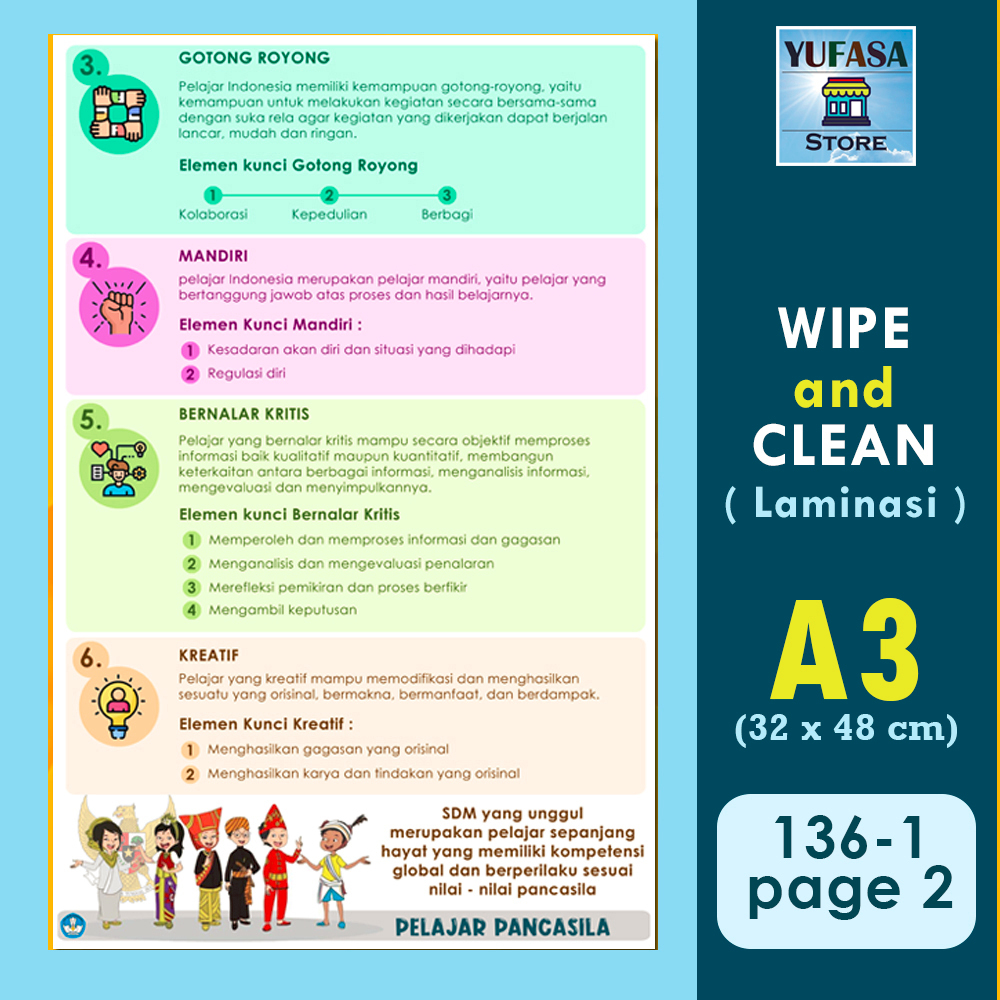 3.

GOTONG ROYONG

Pelajar Indonesia memiliki kemampuan gotong-royong, yaitu kemampuan untuk melakukan kegiatan secara bersama-sama dengan suka rela agar kegiatan yang dikerjakan dapat berjalan lancar, mudah dan ringan.

Elemen kunci Gotong Royong

1 Kolaborasi
2 Kepedulian
3 Berbagi

4.

MANDIRI

pelajar Indonesia merupakan pelajar mandiri, yaitu pelajar yang bertanggung jawab atas proses dan hasil belajarnya.

Elemen Kunci Mandiri :

1 Kesadaran akan diri dan situasi yang dihadapi
2 Regulasi diri

5.

BERNALAR KRITIS

Pelajar yang bernalar kritis mampu secara objektif memproses informasi baik kualitatif maupun kuantitatif, membangun keterkaitan antara berbagai informasi, menganalisis informasi, mengevaluasi dan menyimpulkannya.

Elemen kunci Bernalar Kritis

1 Memperoleh dan memproses informasi dan gagasan
2 Menganalisis dan mengevaluasi penalaran
3 Merefleksi pemikiran dan proses berfikir
4 Mengambil keputusan

6.

KREATIF

Pelajar yang kreatif mampu memodifikasi dan menghasilkan sesuatu yang orisinal, bermakna, bermanfaat, dan berdampak.

Elemen Kunci Kreatif :

1 Menghasilkan gagasan yang orisinal
2 Menghasilkan karya dan tindakan yang orisinal

SDM yang unggul merupakan pelajar sepanjang hayat yang memiliki kompetensi global dan berperilaku sesuai nilai - nilai pancasila

PELAJAR PANCASILA

YUFASA
STORE

WIPE
and
CLEAN
( Laminasi )

A3
(32 x 48 cm)

136-1
page 2